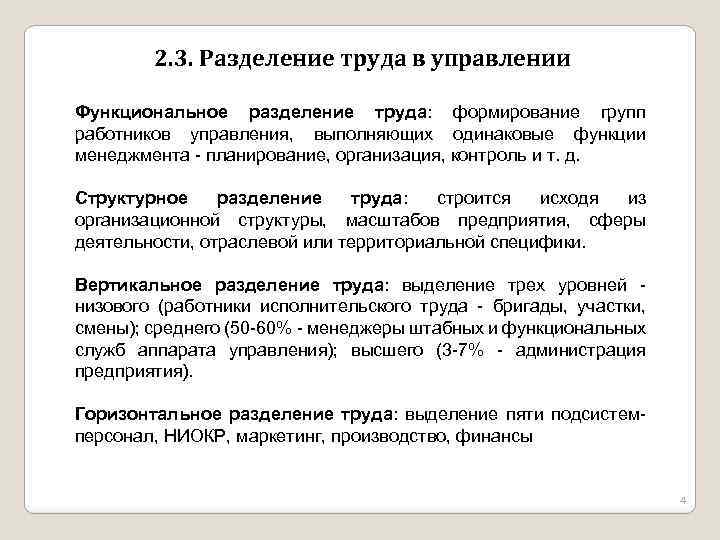 2.3. Разделение труда в управлении

Функциональное разделение труда: формирование групп работников управления, выполняющих одинаковые функции менеджмента - планирование, организация, контроль и т. д.

Структурное разделение труда: строится исходя из организационной структуры, масштабов предприятия, сферы деятельности, отраслевой или территориальной специфики.

Вертикальное разделение труда: выделение трех уровней - низового (работники исполнительского труда - бригады, участки, смены); среднего (50-60% - менеджеры штабных и функциональных служб аппарата управления); высшего (3-7% - администрация предприятия).

Горизонтальное разделение труда: выделение пяти подсистем- персонал, НИОКР, маркетинг, производство, финансы

4